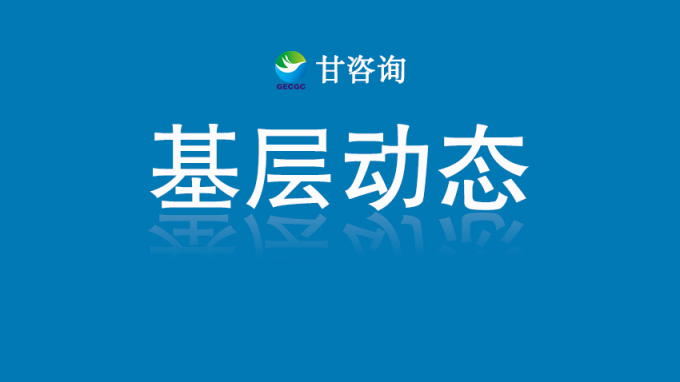 GECGC 甘咨询

基层动态